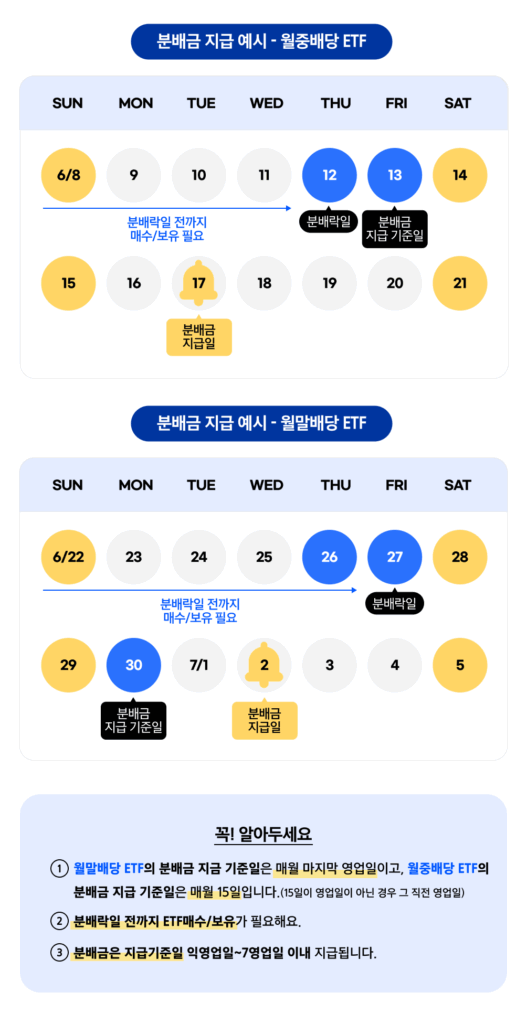 분배금 지급 예시 - 월중배당 ETF

| SUN | MON | TUE | WED | THU | FRI | SAT |
|---|---|---|---|---|---|---|
| 6/8 | 9 | 10 | 11 | 12 | 13 | 14 |
| 15 | 16 | 17 | 18 | 19 | 20 | 21 |

분배락일 전까지 매수/보유 필요

분배락일

분배금 지급 기준일

분배금 지급일

분배금 지급 예시 - 월말배당 ETF

| SUN | MON | TUE | WED | THU | FRI | SAT |
|---|---|---|---|---|---|---|
| 6/22 | 23 | 24 | 25 | 26 | 27 | 28 |
| 29 | 30 | 7/1 | 2 | 3 | 4 | 5 |

분배락일 전까지 매수/보유 필요

분배락일

분배금 지급 기준일

분배금 지급일

꼭! 알아두세요

1 월말배당 ETF의 분배금 지급 기준일은 매월 마지막 영업일이고, 월중배당 ETF의 분배금 지급 기준일은 매월 15일입니다.(15일이 영업일이 아닌 경우 그 직전 영업일)

2 분배락일 전까지 ETF매수/보유가 필요해요.

3 분배금은 지급기준일 익영업일~7영업일 이내 지급됩니다.